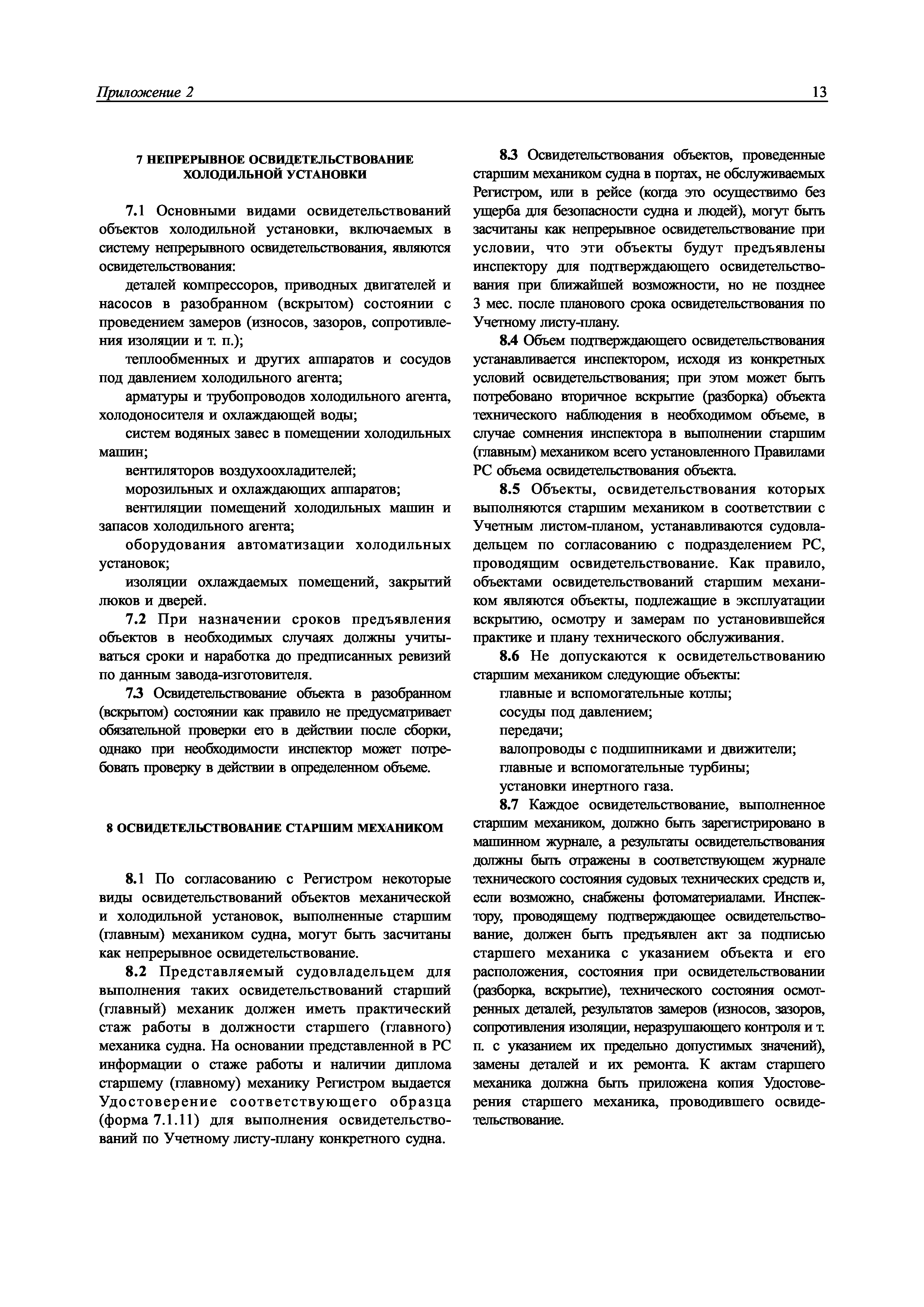 Приложение 2 13

7 НЕПРЕРЫВНОЕ ОСВИДЕТЕЛЬСТВОВАНИЕ ХОЛОДИЛЬНОЙ УСТАНОВКИ

7.1 Основными видами освидетельствований объектов холодильной установки, включаемых в систему непрерывного освидетельствования, являются освидетельствования:

деталей компрессоров, приводных двигателей и насосов в разобранном (вскрытом) состоянии с проведением замеров (износов, зазоров, сопротивления изоляции и т. п.);

теплообменных и других аппаратов и сосудов под давлением холодильного агента;

арматуры и трубопроводов холодильного агента, холодоносителя и охлаждающей воды;

систем водяных завес в помещении холодильных машин;

вентиляторов воздухоохладителей;

морозильных и охлаждающих аппаратов;

вентиляции помещений холодильных машин и запасов холодильного агента;

оборудования автоматизации холодильных установок;

изоляции охлаждаемых помещений, закрытий люков и дверей.

7.2 При назначении сроков предъявления объектов в необходимых случаях должны учитываться сроки и наработка до предписанных ревизий по данным завода-изготовителя.

7.3 Освидетельствование объекта в разобранном (вскрытом) состоянии как правило не предусматривает обязательной проверки его в действии после сборки, однако при необходимости инспектор может потребовать проверку в действии в определенном объеме.

8 ОСВИДЕТЕЛЬСТВОВАНИЕ СТАРШИМ МЕХАНИКОМ

8.1 По согласованию с Регистром некоторые виды освидетельствований объектов механической и холодильной установок, выполненные старшим (главным) механиком судна, могут быть засчитаны как непрерывное освидетельствование.

8.2 Представляемый судовладельцем для выполнения таких освидетельствований старший (главный) механик должен иметь практический стаж работы в должности старшего (главного) механика судна. На основании представленной в РС информации о стаже работы и наличии диплома старшему (главному) механику Регистром выдается Удостоверение соответствующего образца (форма 7.1.11) для выполнения освидетельствований по Учетному листу-плану конкретного судна.

8.3 Освидетельствования объектов, проведенные старшим механиком судна в портах, не обслуживаемых Регистром, или в рейсе (когда это осуществимо без ущерба для безопасности судна и людей), могут быть засчитаны как непрерывное освидетельствование при условии, что эти объекты будут предъявлены инспектору для подтверждающего освидетельствования при ближайшей возможности, но не позднее 3 мес. после планового срока освидетельствования по Учетному листу-плану.

8.4 Объем подтверждающего освидетельствования устанавливается инспектором, исходя из конкретных условий освидетельствования; при этом может быть потребовано вторичное вскрытие (разборка) объекта технического наблюдения в необходимом объеме, в случае сомнения инспектора в выполнении старшим (главным) механиком всего установленного Правилами РС объема освидетельствования объекта.

8.5 Объекты, освидетельствования которых выполняются старшим механиком в соответствии с Учетным листом-планом, устанавливаются судовладельцем по согласованию с подразделением РС, проводящим освидетельствование. Как правило, объектами освидетельствований старшим механиком являются объекты, подлежащие в эксплуатации вскрытию, осмотру и замерам по установившейся практике и плану технического обслуживания.

8.6 Не допускаются к освидетельствованию старшим механиком следующие объекты:

главные и вспомогательные котлы;

сосуды под давлением;

передачи;

валопроводы с подшипниками и движители;

главные и вспомогательные турбины;

установки инертного газа.

8.7 Каждое освидетельствование, выполненное старшим механиком, должно быть зарегистрировано в машинном журнале, а результаты освидетельствования должны быть отражены в соответствующем журнале технического состояния судовых технических средств и, если возможно, снабжены фотоматериалами. Инспектору, проводящему подтверждающее освидетельствование, должен быть предъявлен акт за подписью старшего механика с указанием объекта и его расположения, состояния при освидетельствовании (разборка, вскрытие), технического состояния осмотренных деталей, результатов замеров (износов, зазоров, сопротивления изоляции, неразрушающего контроля и т. п. с указанием их предельно допустимых значений), замены деталей и их ремонта. К актам старшего механика должна быть приложена копия Удостоверения старшего механика, проводившего освидетельствование.